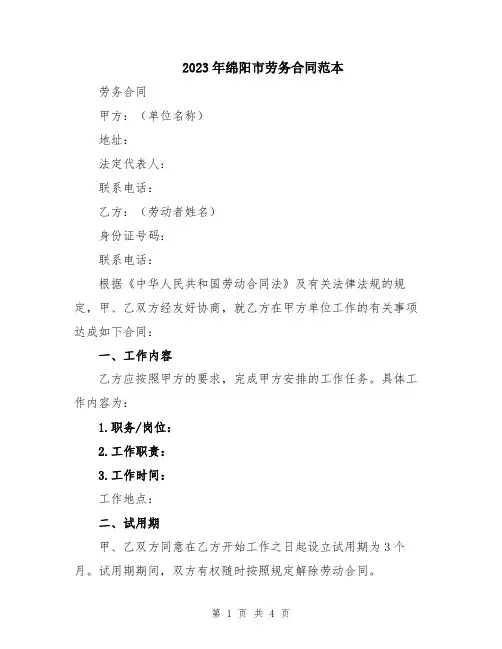 2023年绵阳市劳务合同范本

劳务合同

甲方：（单位名称）

地址：

法定代表人：

联系电话：

乙方：（劳动者姓名）

身份证号码：

联系电话：

根据《中华人民共和国劳动合同法》及有关法律法规的规定，甲、乙双方经友好协商，就乙方在甲方单位工作的有关事项达成如下合同：

一、工作内容

乙方应按照甲方的要求，完成甲方安排的工作任务。具体工作内容为：

1.职务/岗位：

2.工作职责：

3.工作时间：

工作地点：

二、试用期

甲、乙双方同意在乙方开始工作之日起设立试用期为3个月。试用期期间，双方有权随时按照规定解除劳动合同。

第 1 页 共 4 页